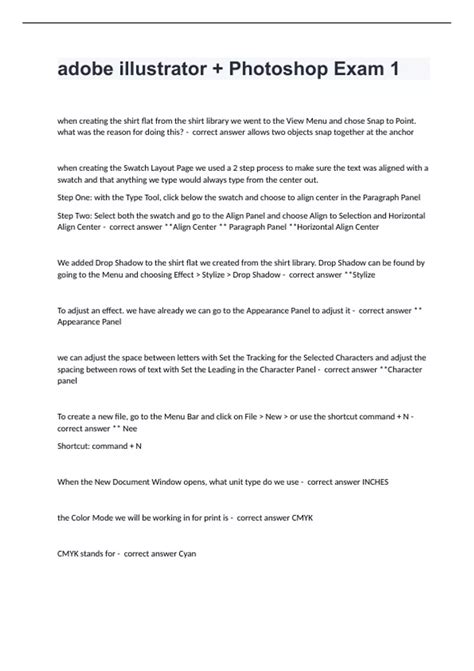 adobe illustrator + Photoshop Exam 1

when creating the shirt flat from the shirt library we went to the View Menu and chose Snap to Point. what was the reason for doing this? - correct answer allows two objects snap together at the anchor

when creating the Swatch Layout Page we used a 2 step process to make sure the text was aligned with a swatch and that anything we type would always type from the center out.

Step One: with the Type Tool, click below the swatch and choose to align center in the Paragraph Panel

Step Two: Select both the swatch and go to the Align Panel and choose Align to Selection and Horizontal Align Center - correct answer **Align Center ** Paragraph Panel **Horizontal Align Center

We added Drop Shadow to the shirt flat we created from the shirt library. Drop Shadow can be found by going to the Menu and choosing Effect > Stylize > Drop Shadow - correct answer **Stylize

To adjust an effect. we have already we can go to the Appearance Panel to adjust it - correct answer ** Appearance Panel

we can adjust the space between letters with Set the Tracking for the Selected Characters and adjust the spacing between rows of text with Set the Leading in the Character Panel - correct answer **Character panel

To create a new file, go to the Menu Bar and click on File > New > or use the shortcut command + N - correct answer ** Nee

Shortcut: command + N

When the New Document Window opens, what unit type do we use - correct answer INCHES

the Color Mode we will be working in for print is - correct answer CMYK

CMYK stands for - correct answer Cyan